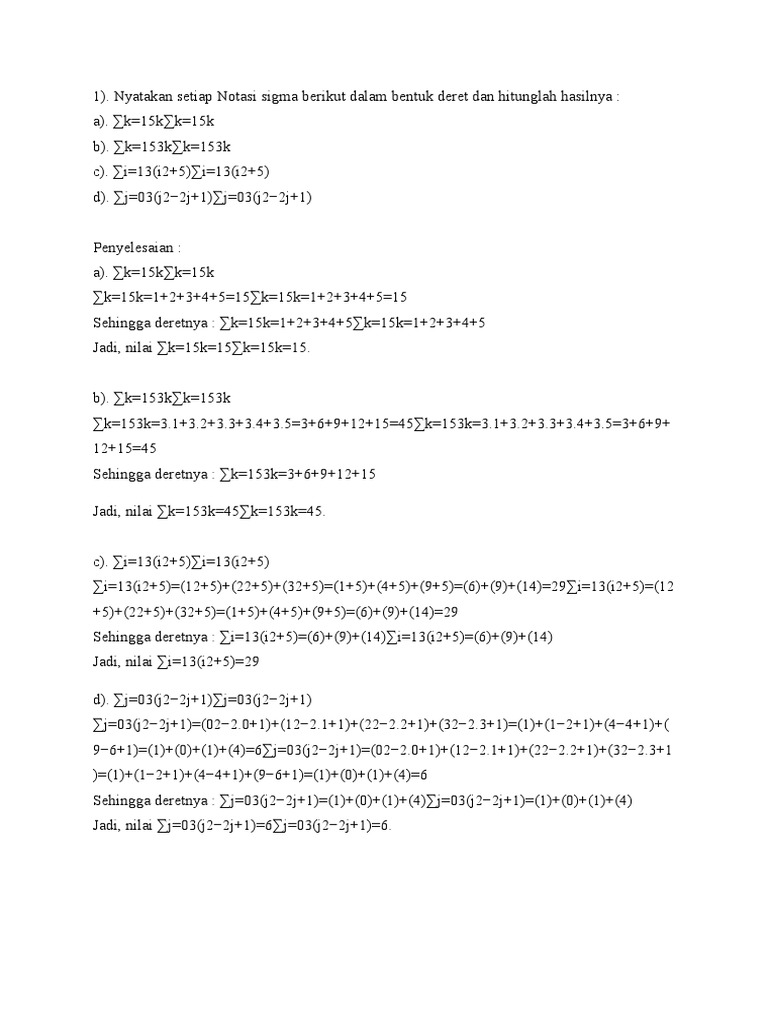 1). Nyatakan setiap Notasi sigma berikut dalam bentuk deret dan hitunglah hasilnya :
a). ∑k=15k∑k=15k
b). ∑k=153k∑k=153k
c). ∑i=13(i2+5)∑i=13(i2+5)
d). ∑j=03(j2−2j+1)∑j=03(j2−2j+1)

Penyelesaian :
a). ∑k=15k∑k=15k
∑k=15k=1+2+3+4+5=15∑k=15k=1+2+3+4+5=15
Sehingga deretnya : ∑k=15k=1+2+3+4+5∑k=15k=1+2+3+4+5
Jadi, nilai ∑k=15k=15∑k=15k=15.

b). ∑k=153k∑k=153k
∑k=153k=3.1+3.2+3.3+3.4+3.5=3+6+9+12+15=45∑k=153k=3.1+3.2+3.3+3.4+3.5=3+6+9+12+15=45
Sehingga deretnya : ∑k=153k=3+6+9+12+15

Jadi, nilai ∑k=153k=45∑k=153k=45.

c). ∑i=13(i2+5)∑i=13(i2+5)
∑i=13(i2+5)=(12+5)+(22+5)+(32+5)=(1+5)+(4+5)+(9+5)=(6)+(9)+(14)=29∑i=13(i2+5)=(12+5)+(22+5)+(32+5)=(1+5)+(4+5)+(9+5)=(6)+(9)+(14)=29
Sehingga deretnya : ∑i=13(i2+5)=(6)+(9)+(14)∑i=13(i2+5)=(6)+(9)+(14)
Jadi, nilai ∑i=13(i2+5)=29

d). ∑j=03(j2−2j+1)∑j=03(j2−2j+1)
∑j=03(j2−2j+1)=(02−2.0+1)+(12−2.1+1)+(22−2.2+1)+(32−2.3+1)=(1)+(1−2+1)+(4−4+1)+(9−6+1)=(1)+(0)+(1)+(4)=6∑j=03(j2−2j+1)=(02−2.0+1)+(12−2.1+1)+(22−2.2+1)+(32−2.3+1)=(1)+(1−2+1)+(4−4+1)+(9−6+1)=(1)+(0)+(1)+(4)=6
Sehingga deretnya : ∑j=03(j2−2j+1)=(1)+(0)+(1)+(4)∑j=03(j2−2j+1)=(1)+(0)+(1)+(4)
Jadi, nilai ∑j=03(j2−2j+1)=6∑j=03(j2−2j+1)=6.